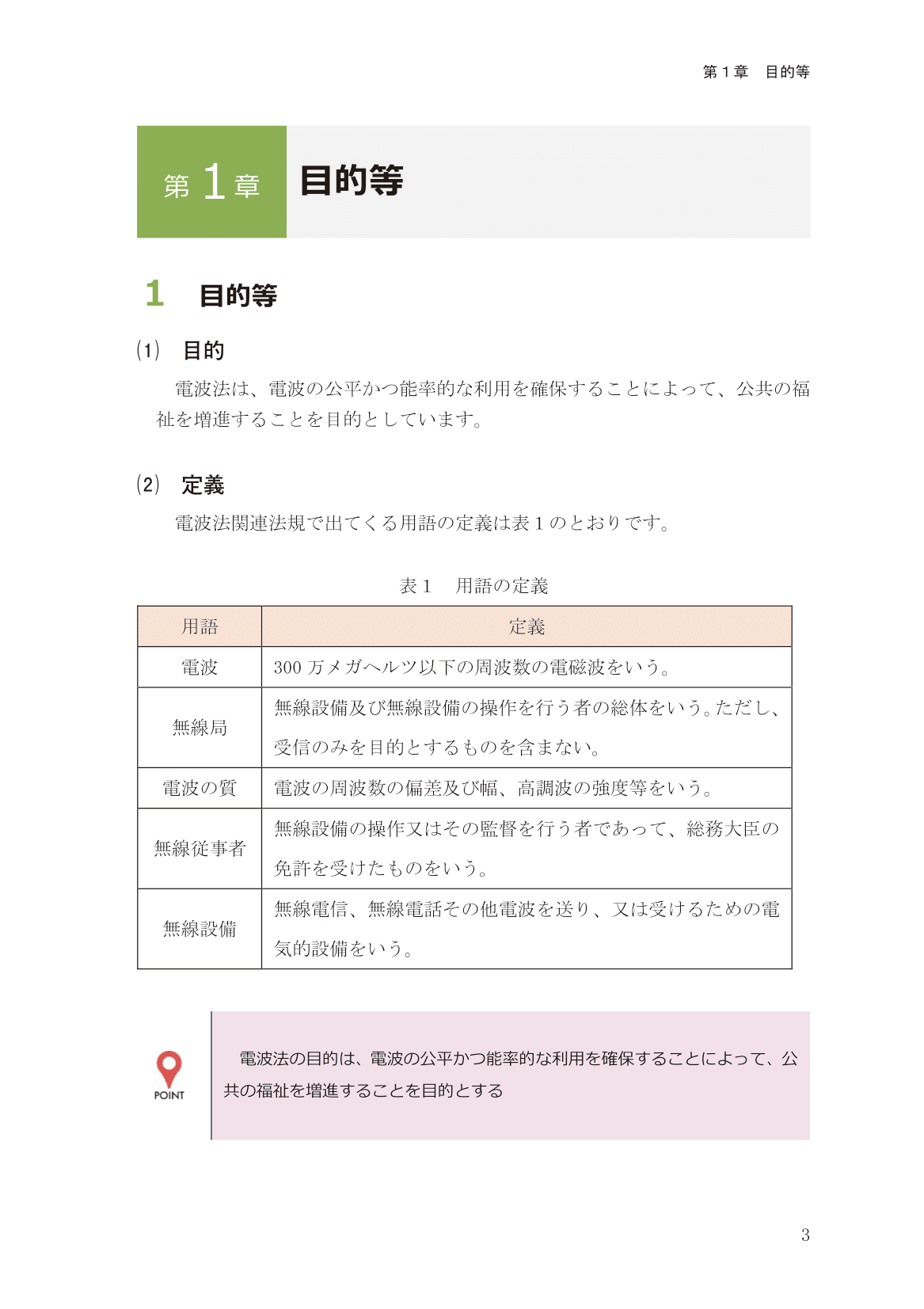 第１章　目的等

第 1 章　目的等

1　目的等

(1)　目的

電波法は、電波の公平かつ能率的な利用を確保することによって、公共の福祉を増進することを目的としています。

(2)　定義

電波法関連法規で出てくる用語の定義は表１のとおりです。

表１　用語の定義

| 用語 | 定義 |
|---|---|
| 電波 | 300 万メガヘルツ以下の周波数の電磁波をいう。 |
| 無線局 | 無線設備及び無線設備の操作を行う者の総体をいう。ただし、受信のみを目的とするものを含まない。 |
| 電波の質 | 電波の周波数の偏差及び幅、高調波の強度等をいう。 |
| 無線従事者 | 無線設備の操作又はその監督を行う者であって、総務大臣の免許を受けたものをいう。 |
| 無線設備 | 無線電信、無線電話その他電波を送り、又は受けるための電気的設備をいう。 |

POINT

電波法の目的は、電波の公平かつ能率的な利用を確保することによって、公共の福祉を増進することを目的とする

3